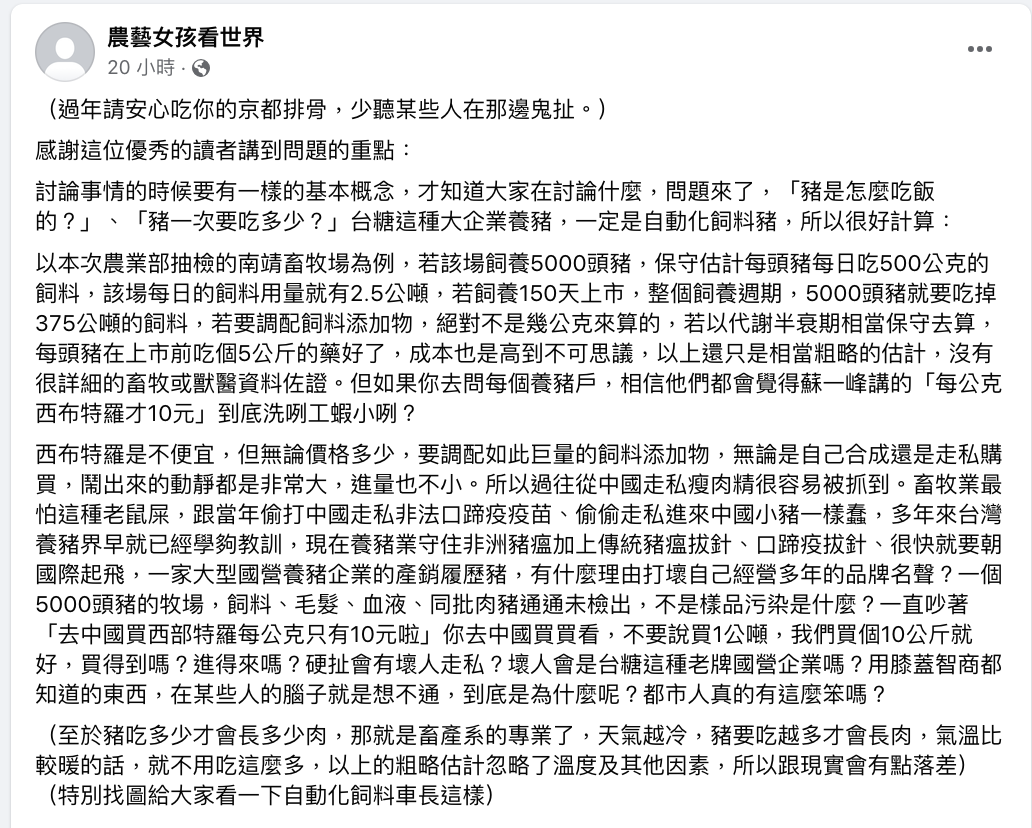 農藝女孩看世界
20 小時 ·

（過年請安心吃你的京都排骨，少聽某些人在那邊鬼扯。）

感謝這位優秀的讀者講到問題的重點：

討論事情的時候要有一樣的基本概念，才知道大家在討論什麼，問題來了，「豬是怎麼吃飯的？」、「豬一次要吃多少？」台糖這種大企業養豬，一定是自動化飼料豬，所以很好計算：

以本次農業部抽檢的南靖畜牧場為例，若該場飼養5000頭豬，保守估計每頭豬每日吃500公克的飼料，該場每日的飼料用量就有2.5公噸，若飼養150天上市，整個飼養週期，5000頭豬就要吃掉375公噸的飼料，若要調配飼料添加物，絕對不是幾公克來算的，若以代謝半衰期相當保守去算，每頭豬在上市前吃個5公斤的藥好了，成本也是高到不可思議，以上還只是相當粗略的估計，沒有很詳細的畜牧或獸醫資料佐證。但如果你去問每個養豬戶，相信他們都會覺得蘇一峰講的「每公克西布特羅才10元」到底洗咧工蝦小咧？

西布特羅是不便宜，但無論價格多少，要調配如此巨量的飼料添加物，無論是自己合成還是走私購買，鬧出來的動靜都是非常大，進量也不小。所以過往從中國走私瘦肉精很容易被抓到。畜牧業最怕這種老鼠屎，跟當年偷打中國走私非法口蹄疫疫苗、偷偷走私進來中國小豬一樣蠢，多年來台灣養豬界早就已經學夠教訓，現在養豬業守住非洲豬瘟加上傳統豬瘟拔針、口蹄疫拔針、很快就要朝國際起飛，一家大型國營養豬企業的產銷履歷豬，有什麼理由打壞自己經營多年的品牌名聲？一個5000頭豬的牧場，飼料、毛髮、血液、同批肉豬通通未檢出，不是樣品污染是什麼？一直吵著「去中國買西部特羅每公克只有10元啦」你去中國買買看，不要說買1公噸，我們買個10公斤就好，買得到嗎？進得來嗎？硬扯會有壞人走私？壞人會是台糖這種老牌國營企業嗎？用膝蓋智商都知道的東西，在某些人的腦子就是想不通，到底是為什麼呢？都市人真的有這麼笨嗎？

（至於豬吃多少才會長多少肉，那就是畜產系的專業了，天氣越冷，豬要吃越多才會長肉，氣溫比較暖的話，就不用吃這麼多，以上的粗略估計忽略了溫度及其他因素，所以跟現實會有點落差）
（特別找圖給大家看一下自動化飼料車長這樣）